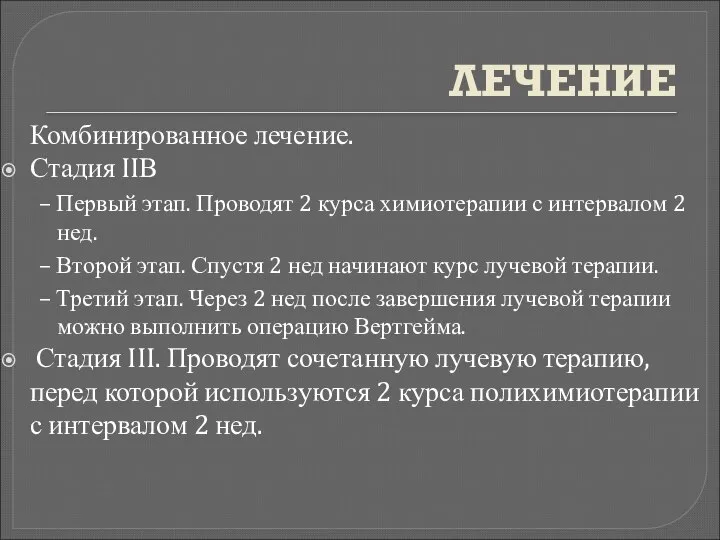 ЛЕЧЕНИЕ

Комбинированное лечение.

Стадия IIB

– Первый этап. Проводят 2 курса химиотерапии с интервалом 2 нед.

– Второй этап. Спустя 2 нед начинают курс лучевой терапии.

– Третий этап. Через 2 нед после завершения лучевой терапии можно выполнить операцию Вертгейма.

Стадия III. Проводят сочетанную лучевую терапию, перед которой используются 2 курса полихимиотерапии с интервалом 2 нед.